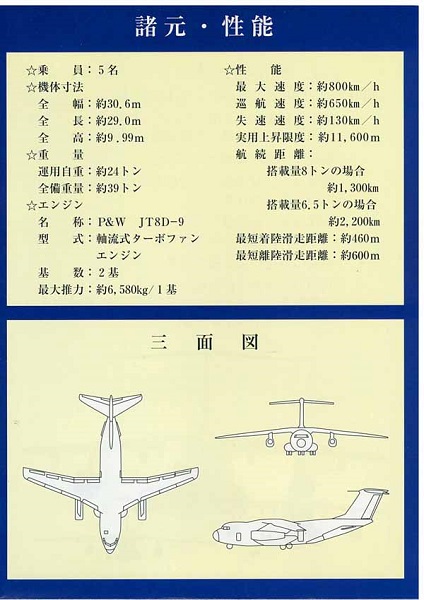 諸元・性能

☆乗　員：5名
☆機体寸法
全　幅：約30.6m
全　長：約29.0m
全　高：約9.99m
☆重　量
運用自重：約24トン
全備重量：約39トン
☆エンジン
名　称：P&W　JT8D-9
型　式：軸流式ターボファンエンジン
基　数：2基
最大推力：約6,580kg/1基

☆性　能
最大速度：約800km／h
巡航速度：約650km／h
失速速度：約130km／h
実用上昇限度：約11,600m
航続距離：
搭載量8トンの場合
約1,300km
搭載量6.5トンの場合
約2,200km
最短着陸滑走距離：約460m
最短離陸滑走距離：約600m

三　面　図